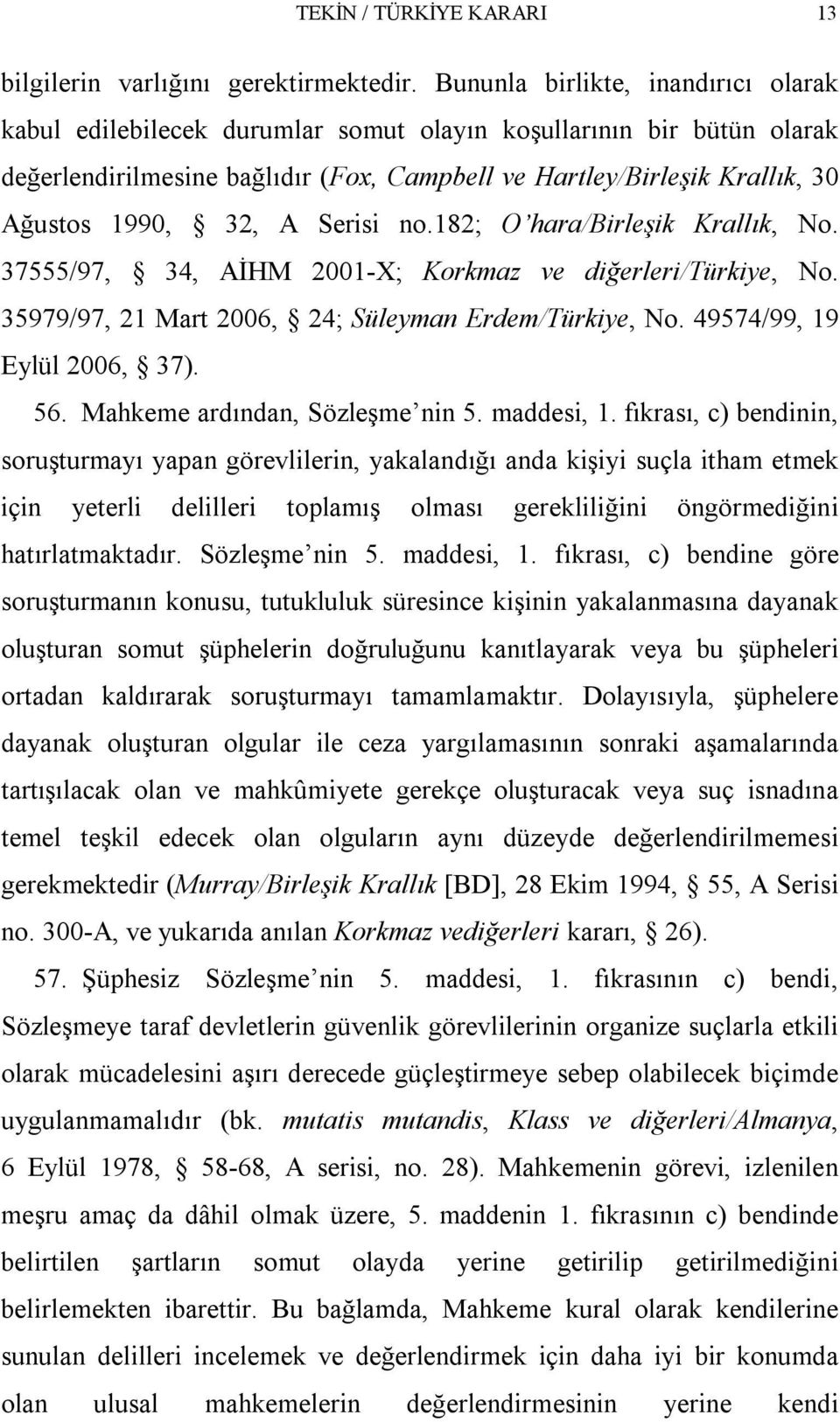 TEKİN / TÜRKİYE KARARI 13

bilgilerin varlığını gerektirmektedir. Bununla birlikte, inandırıcı olarak kabul edilebilecek durumlar somut olayın koşullarının bir bütün olarak değerlendirilmesine bağlıdır (Fox, Campbell ve Hartley/Birleşik Krallık, 30 Ağustos 1990, § 32, A Serisi no.182; O'hara/Birleşik Krallık, No. 37555/97, § 34, AİHM 2001-X; Korkmaz ve diğerleri/Türkiye, No. 35979/97, 21 Mart 2006, § 24; Süleyman Erdem/Türkiye, No. 49574/99, 19 Eylül 2006, § 37).

56. Mahkeme ardından, Sözleşme'nin 5. maddesi, 1. fıkrası, c) bendinin, soruşturmayı yapan görevlilerin, yakalandığı anda kişiyi suçla itham etmek için yeterli delilleri toplamış olması gerekliliğini öngörmediğini hatırlatmaktadır. Sözleşme'nin 5. maddesi, 1. fıkrası, c) bendine göre soruşturmanın konusu, tutukluluk süresince kişinin yakalanmasına dayanak oluşturan somut şüphelerin doğruluğunu kanıtlayarak veya bu şüpheleri ortadan kaldırarak soruşturmayı tamamlamaktır. Dolayısıyla, şüphelere dayanak oluşturan olgular ile ceza yargılamasının sonraki aşamalarında tartışılacak olan ve mahkûmiyete gerekçe oluşturacak veya suç isnadına temel teşkil edecek olan olguların aynı düzeyde değerlendirilmemesi gerekmektedir (Murray/Birleşik Krallık [BD], 28 Ekim 1994, § 55, A Serisi no. 300-A, ve yukarıda anılan Korkmaz vediğerleri kararı, § 26).

57. Şüphesiz Sözleşme'nin 5. maddesi, 1. fıkrasının c) bendi, Sözleşmeye taraf devletlerin güvenlik görevlilerinin organize suçlarla etkili olarak mücadelesini aşırı derecede güçleştirmeye sebep olabilecek biçimde uygulanmamalıdır (bk. mutatis mutandis, Klass ve diğerleri/Almanya, 6 Eylül 1978, § 58-68, A serisi, no. 28). Mahkemenin görevi, izlenilen meşru amaç da dâhil olmak üzere, 5. maddenin 1. fıkrasının c) bendinde belirtilen şartların somut olayda yerine getirilip getirilmediğini belirlemekten ibarettir. Bu bağlamda, Mahkeme kural olarak kendilerine sunulan delilleri incelemek ve değerlendirmek için daha iyi bir konumda olan ulusal mahkemelerin değerlendirmesinin yerine kendi